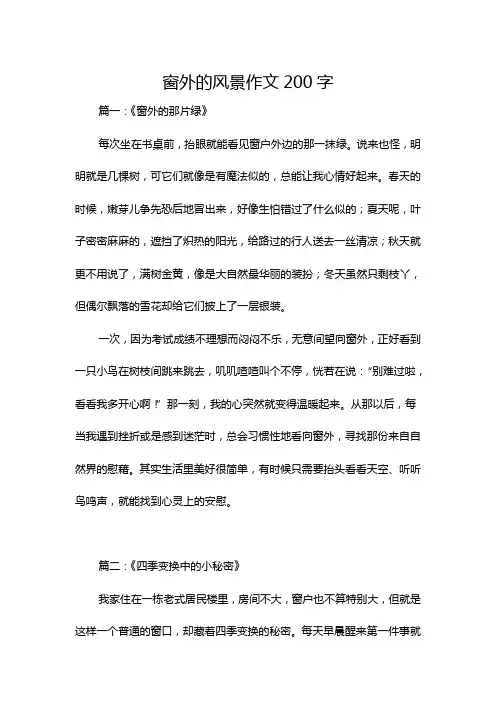 窗外的风景作文 200 字

篇一：《窗外的那片绿》

每次坐在书桌前，抬眼就能看见窗户外边的那一抹绿。说来也怪，明明就是几棵树，可它们就像是有魔法似的，总能让我心情好起来。春天的时候，嫩芽儿争先恐后地冒出来，好像生怕错过了什么似的；夏天呢，叶子密密麻麻的，遮挡了炽热的阳光，给路过的行人送去一丝清凉；秋天就更不用说了，满树金黄，像是大自然最华丽的装扮；冬天虽然只剩枝丫，但偶尔飘落的雪花却给它们披上了一层银装。

一次，因为考试成绩不理想而闷闷不乐，无意间望向窗外，正好看到一只小鸟在树枝间跳来跳去，叽叽喳喳叫个不停，恍若在说："别难过啦，看看我多开心啊！"那一刻，我的心突然就变得温暖起来。从那以后，每当我遇到挫折或是感到迷茫时，总会习惯性地看向窗外，寻找那份来自自然界的慰藉。其实生活里美好很简单，有时候只需要抬头看看天空、听听鸟鸣声，就能找到心灵上的安慰。

篇二：《四季变换中的小秘密》

我家住在一栋老式居民楼里，房间不大，窗户也不算特别大，但就是这样一个普通的窗口，却藏着四季变换的秘密。每天早晨醒来第一件事就